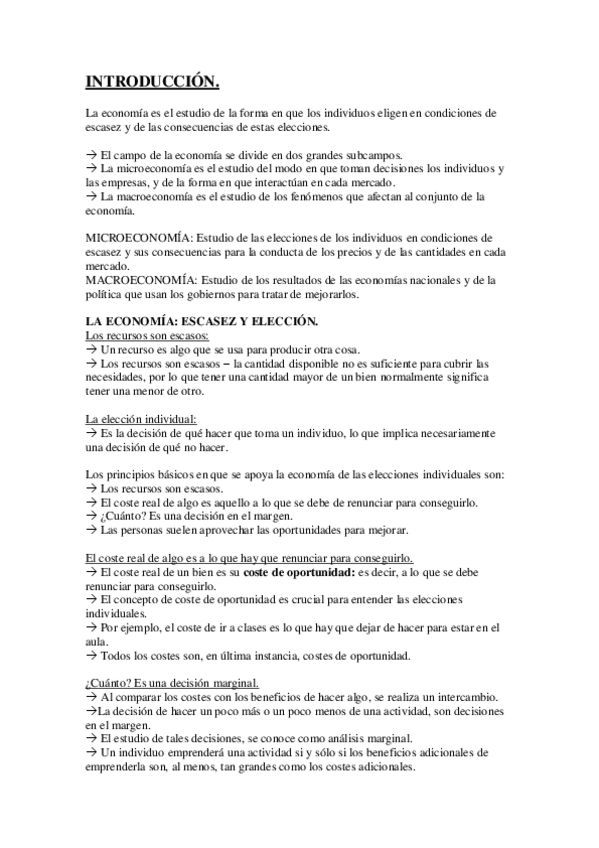 INTRODUCCIÓN.

La economía es el estudio de la forma en que los individuos eligen en condiciones de escasez y de las consecuencias de estas elecciones.

→ El campo de la economía se divide en dos grandes subcampos.
→ La microeconomía es el estudio del modo en que toman decisiones los individuos y las empresas, y de la forma en que interactúan en cada mercado.
→ La macroeconomía es el estudio de los fenómenos que afectan al conjunto de la economía.

MICROECONOMÍA: Estudio de las elecciones de los individuos en condiciones de escasez y sus consecuencias para la conducta de los precios y de las cantidades en cada mercado.
MACROECONOMÍA: Estudio de los resultados de las economías nacionales y de la política que usan los gobiernos para tratar de mejorarlos.

LA ECONOMÍA: ESCASEZ Y ELECCIÓN.
Los recursos son escasos:
→ Un recurso es algo que se usa para producir otra cosa.
→ Los recursos son escasos – la cantidad disponible no es suficiente para cubrir las necesidades, por lo que tener una cantidad mayor de un bien normalmente significa tener una menor de otro.

La elección individual:
→ Es la decisión de qué hacer que toma un individuo, lo que implica necesariamente una decisión de qué no hacer.

Los principios básicos en que se apoya la economía de las elecciones individuales son:
→ Los recursos son escasos.
→ El coste real de algo es aquello a lo que se debe de renunciar para conseguirlo.
→ ¿Cuánto? Es una decisión en el margen.
→ Las personas suelen aprovechar las oportunidades para mejorar.

El coste real de algo es a lo que hay que renunciar para conseguirlo.
→ El coste real de un bien es su coste de oportunidad: es decir, a lo que se debe renunciar para conseguirlo.
→ El concepto de coste de oportunidad es crucial para entender las elecciones individuales.
→ Por ejemplo, el coste de ir a clases es lo que hay que dejar de hacer para estar en el aula.
→ Todos los costes son, en última instancia, costes de oportunidad.

¿Cuánto? Es una decisión marginal.
→ Al comparar los costes con los beneficios de hacer algo, se realiza un intercambio.
→La decisión de hacer un poco más o un poco menos de una actividad, son decisiones en el margen.
→ El estudio de tales decisiones, se conoce como análisis marginal.
→ Un individuo emprenderá una actividad si y sólo si los beneficios adicionales de emprenderla son, al menos, tan grandes como los costes adicionales.